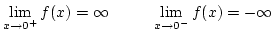 $\lim_{x \to 0^+} f(x) = \infty$ $\lim_{x \to 0^-} f(x) = -\infty$